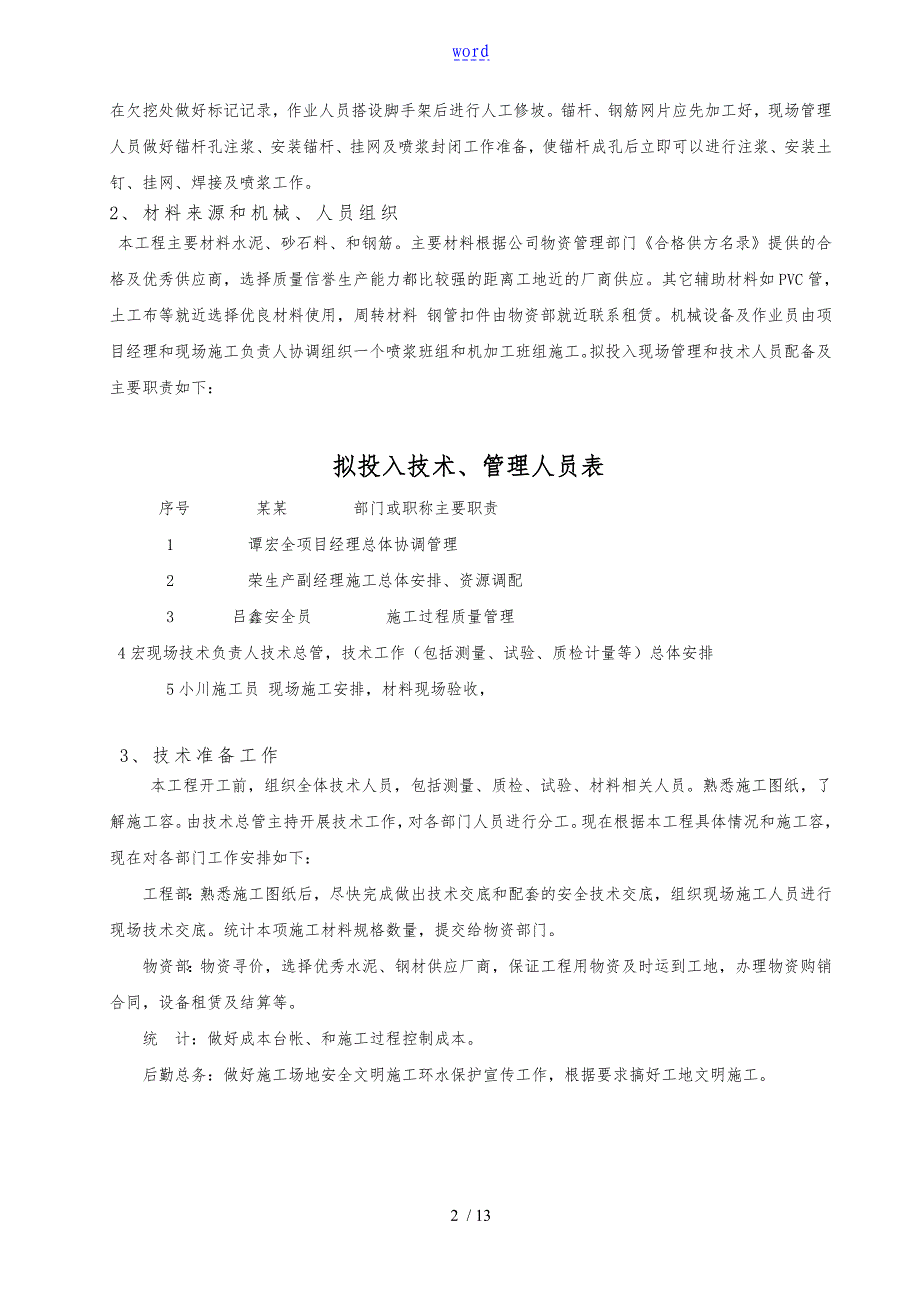 word

在欠挖处做好标记记录，作业人员搭设脚手架后进行人工修坡。锚杆、钢筋网片应先加工好，现场管理人员做好锚杆孔注浆、安装锚杆、挂网及喷浆封闭工作准备，使锚杆成孔后立即可以进行注浆、安装土钉、挂网、焊接及喷浆工作。

2、材料来源和机械、人员组织

本工程主要材料水泥、砂石料、和钢筋。主要材料根据公司物资管理部门《合格供方名录》提供的合格及优秀供应商，选择质量信誉生产能力都比较强的距离工地近的厂商供应。其它辅助材料如PVC管，土工布等就近选择优良材料使用，周转材料 钢管扣件由物资部就近联系租赁。机械设备及作业员由项目经理和现场施工负责人协调组织一个喷浆班组和机加工班组施工。拟投入现场管理和技术人员配备及主要职责如下：

拟投入技术、管理人员表

序号 某某 部门或职称主要职责

1 谭宏全项目经理总体协调管理

2 荣生产副经理施工总体安排、资源调配

3 吕鑫安全员 施工过程质量管理

4宏现场技术负责人技术总管，技术工作（包括测量、试验、质检计量等）总体安排

5小川施工员 现场施工安排，材料现场验收，

3、技术准备工作

本工程开工前，组织全体技术人员，包括测量、质检、试验、材料相关人员。熟悉施工图纸，了解施工容。由技术总管主持开展技术工作，对各部门人员进行分工。现在根据本工程具体情况和施工容，现在对各部门工作安排如下：

工程部：熟悉施工图纸后，尽快完成做出技术交底和配套的安全技术交底，组织现场施工人员进行现场技术交底。统计本项施工材料规格数量，提交给物资部门。

物资部：物资寻价，选择优秀水泥、钢材供应厂商，保证工程用物资及时运到工地，办理物资购销合同，设备租赁及结算等。

统 计：做好成本台帐、和施工过程控制成本。

后勤总务：做好施工场地安全文明施工环水保护宣传工作，根据要求搞好工地文明施工。

2 / 13